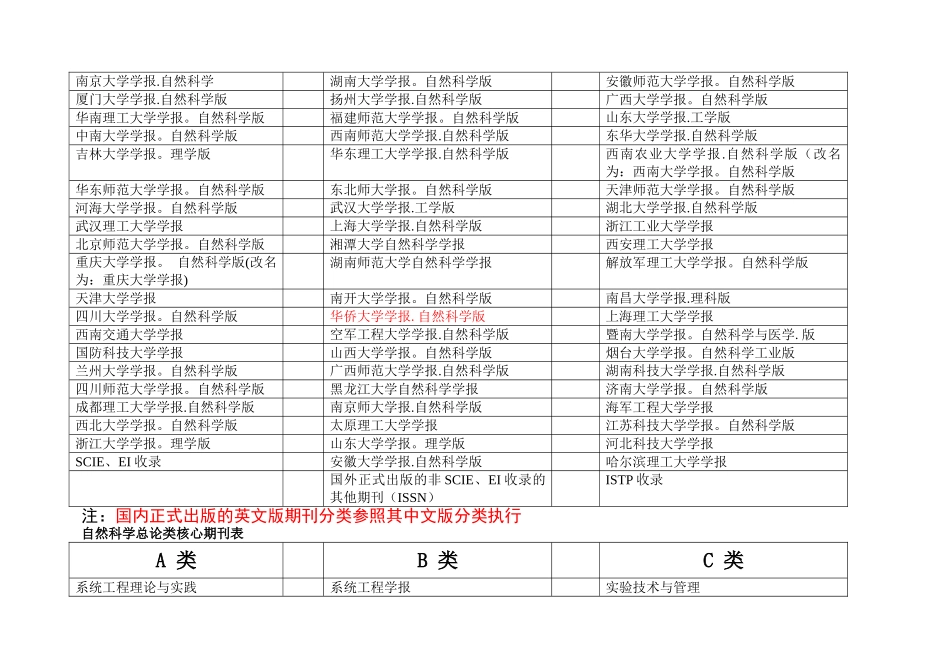 | | | | | |
|---|---|---|---|---|
| 南京大学学报.自然科学 | | 湖南大学学报。自然科学版 | | 安徽师范大学学报。自然科学版 |
| 厦门大学学报.自然科学版 | | 扬州大学学报.自然科学版 | | 广西大学学报。自然科学版 |
| 华南理工大学学报。自然科学版 | | 福建师范大学学报。自然科学版 | | 山东大学学报.工学版 |
| 中南大学学报。自然科学版 | | 西南师范大学学报.自然科学版 | | 东华大学学报.自然科学版 |
| 吉林大学学报。理学版 | | 华东理工大学学报.自然科学版 | | 西南农业大学学报.自然科学版（改名为：西南大学学报。自然科学版 |
| 华东师范大学学报。自然科学版 | | 东北师大学报。自然科学版 | | 天津师范大学学报。自然科学版 |
| 河海大学学报。自然科学版 | | 武汉大学学报.工学版 | | 湖北大学学报.自然科学版 |
| 武汉理工大学学报 | | 上海大学学报.自然科学版 | | 浙江工业大学学报 |
| 北京师范大学学报。自然科学版 | | 湘潭大学自然科学学报 | | 西安理工大学学报 |
| 重庆大学学报。 自然科学版(改名为：重庆大学学报) | | 湖南师范大学自然科学学报 | | 解放军理工大学学报。自然科学版 |
| 天津大学学报 | | 南开大学学报。自然科学版 | | 南昌大学学报.理科版 |
| 四川大学学报。自然科学版 | | 华侨大学学报. 自然科学版 | | 上海理工大学学报 |
| 西南交通大学学报 | | 空军工程大学学报.自然科学版 | | 暨南大学学报。自然科学与医学. 版 |
| 国防科技大学学报 | | 山西大学学报。自然科学版 | | 烟台大学学报。自然科学工业版 |
| 兰州大学学报。自然科学版 | | 广西师范大学学报.自然科学版 | | 湖南科技大学学报.自然科学版 |
| 四川师范大学学报。自然科学版 | | 黑龙江大学自然科学学报 | | 济南大学学报。自然科学版 |
| 成都理工大学学报.自然科学版 | | 南京师大学报.自然科学版 | | 海军工程大学学报 |
| 西北大学学报。自然科学版 | | 太原理工大学学报 | | 江苏科技大学学报。自然科学版 |
| 浙江大学学报。理学版 | | 山东大学学报。理学版 | | 河北科技大学学报 |
| SCIE、EI 收录 | | 安徽大学学报.自然科学版 | | 哈尔滨理工大学学报 |
| | | 国外正式出版的非 SCIE、EI 收录的其他期刊（ISSN） | | ISTP 收录 |

注：国内正式出版的英文版期刊分类参照其中文版分类执行

自然科学总论类核心期刊表

| A 类 | | B 类 | | C 类 |
|---|---|---|---|---|
| 系统工程理论与实践 | | 系统工程学报 | | 实验技术与管理 |